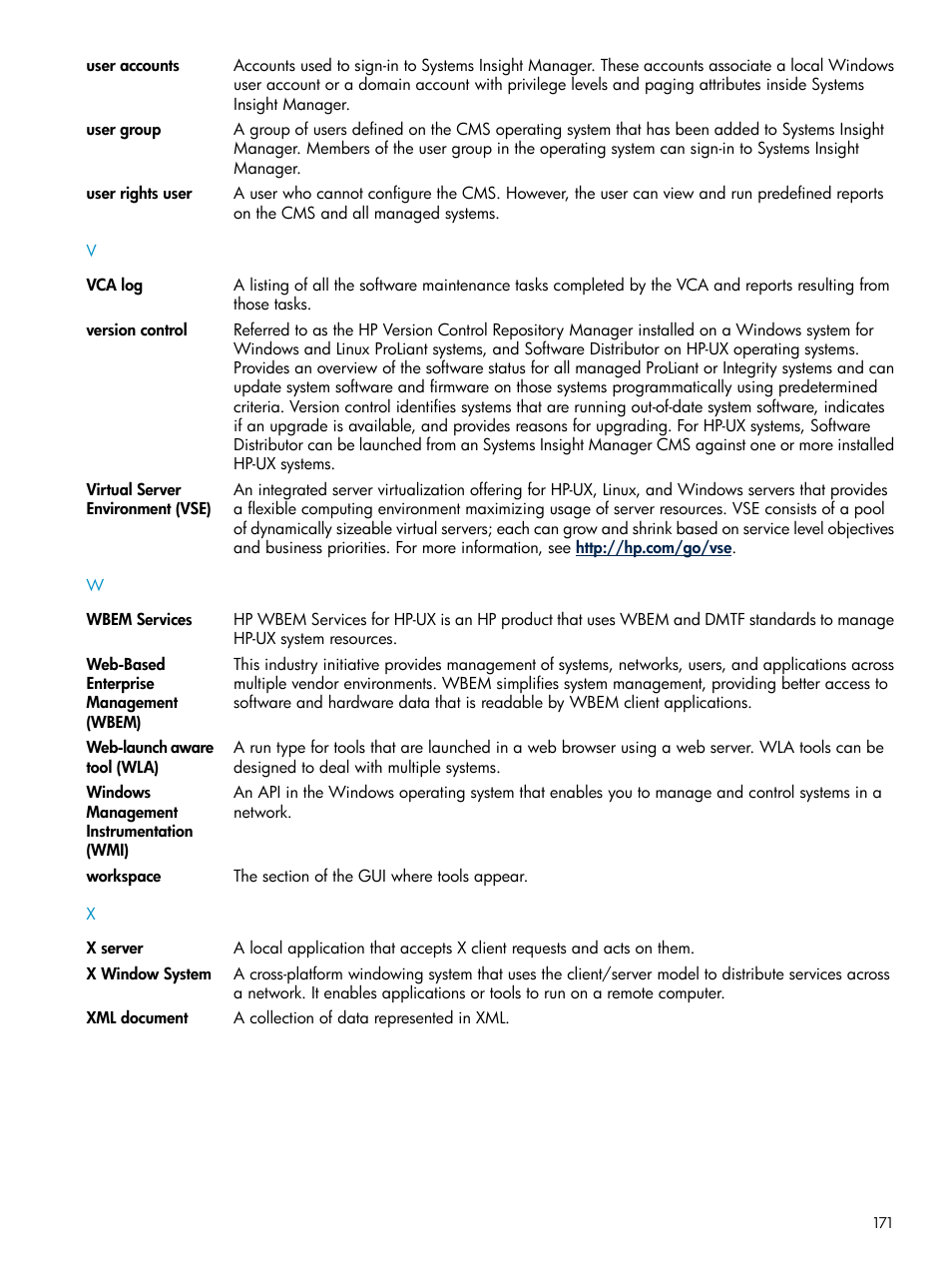 user accounts
Accounts used to sign-in to Systems Insight Manager. These accounts associate a local Windows user account or a domain account with privilege levels and paging attributes inside Systems Insight Manager.

user group
A group of users defined on the CMS operating system that has been added to Systems Insight Manager. Members of the user group in the operating system can sign-in to Systems Insight Manager.

user rights user
A user who cannot configure the CMS. However, the user can view and run predefined reports on the CMS and all managed systems.

V

VCA log
A listing of all the software maintenance tasks completed by the VCA and reports resulting from those tasks.

version control
Referred to as the HP Version Control Repository Manager installed on a Windows system for Windows and Linux ProLiant systems, and Software Distributor on HP-UX operating systems. Provides an overview of the software status for all managed ProLiant or Integrity systems and can update system software and firmware on those systems programmatically using predetermined criteria. Version control identifies systems that are running out-of-date system software, indicates if an upgrade is available, and provides reasons for upgrading. For HP-UX systems, Software Distributor can be launched from an Systems Insight Manager CMS against one or more installed HP-UX systems.

Virtual Server Environment (VSE)
An integrated server virtualization offering for HP-UX, Linux, and Windows servers that provides a flexible computing environment maximizing usage of server resources. VSE consists of a pool of dynamically sizeable virtual servers; each can grow and shrink based on service level objectives and business priorities. For more information, see http://hp.com/go/vse.

W

WBEM Services
HP WBEM Services for HP-UX is an HP product that uses WBEM and DMTF standards to manage HP-UX system resources.

Web-Based Enterprise Management (WBEM)
This industry initiative provides management of systems, networks, users, and applications across multiple vendor environments. WBEM simplifies system management, providing better access to software and hardware data that is readable by WBEM client applications.

Web-launch aware tool (WLA)
A run type for tools that are launched in a web browser using a web server. WLA tools can be designed to deal with multiple systems.

Windows Management Instrumentation (WMI)
An API in the Windows operating system that enables you to manage and control systems in a network.

workspace
The section of the GUI where tools appear.

X

X server
A local application that accepts X client requests and acts on them.

X Window System
A cross-platform windowing system that uses the client/server model to distribute services across a network. It enables applications or tools to run on a remote computer.

XML document
A collection of data represented in XML.

171